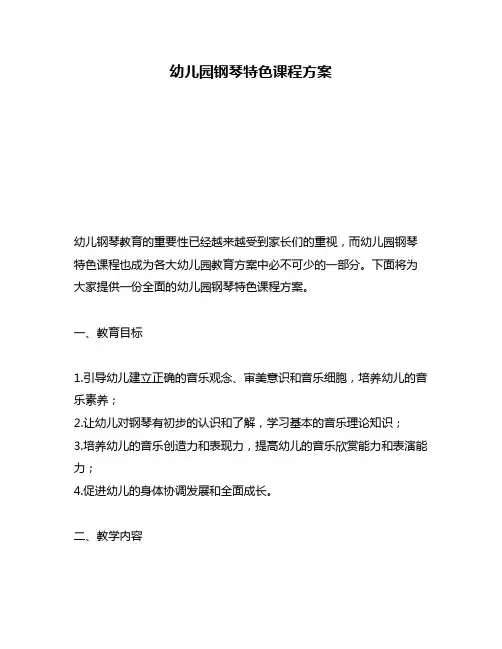 幼儿园钢琴特色课程方案

幼儿钢琴教育的重要性已经越来越受到家长们的重视，而幼儿园钢琴特色课程也成为各大幼儿园教育方案中必不可少的一部分。下面将为大家提供一份全面的幼儿园钢琴特色课程方案。

一、教育目标

1.引导幼儿建立正确的音乐观念、审美意识和音乐细胞，培养幼儿的音乐素养；
2.让幼儿对钢琴有初步的认识和了解，学习基本的音乐理论知识；
3.培养幼儿的音乐创造力和表现力，提高幼儿的音乐欣赏能力和表演能力；
4.促进幼儿的身体协调发展和全面成长。

二、教学内容